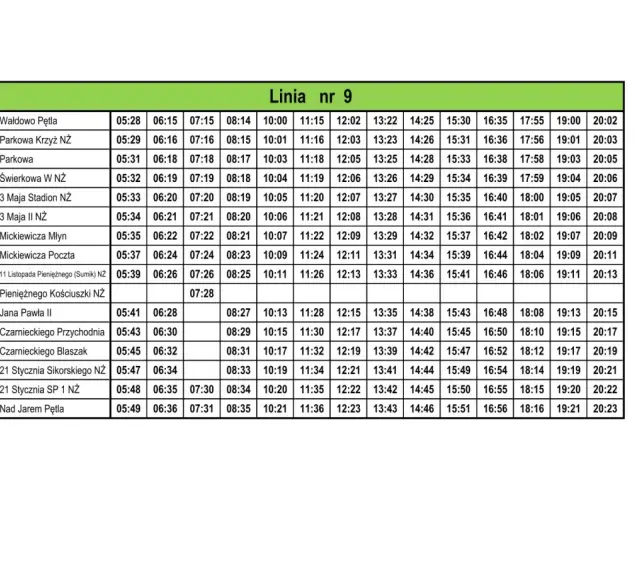 | Linia nr 9 | | | | | | | | | | | | | | |
|---|---|---|---|---|---|---|---|---|---|---|---|---|---|---|
| Wałdowo Pętla | 05:28 | 06:15 | 07:15 | 08:14 | 10:00 | 11:15 | 12:02 | 13:22 | 14:25 | 15:30 | 16:35 | 17:55 | 19:00 | 20:02 |
| Parkowa Krzyż NŻ | 05:29 | 06:16 | 07:16 | 08:15 | 10:01 | 11:16 | 12:03 | 13:23 | 14:26 | 15:31 | 16:36 | 17:56 | 19:01 | 20:03 |
| Parkowa | 05:31 | 06:18 | 07:18 | 08:17 | 10:03 | 11:18 | 12:05 | 13:25 | 14:28 | 15:33 | 16:38 | 17:58 | 19:03 | 20:05 |
| Świerkowa W NŻ | 05:32 | 06:19 | 07:19 | 08:18 | 10:04 | 11:19 | 12:06 | 13:26 | 14:29 | 15:34 | 16:39 | 17:59 | 19:04 | 20:06 |
| 3 Maja Stadion NŻ | 05:33 | 06:20 | 07:20 | 08:19 | 10:05 | 11:20 | 12:07 | 13:27 | 14:30 | 15:35 | 16:40 | 18:00 | 19:05 | 20:07 |
| 3 Maja II NŻ | 05:34 | 06:21 | 07:21 | 08:20 | 10:06 | 11:21 | 12:08 | 13:28 | 14:31 | 15:36 | 16:41 | 18:01 | 19:06 | 20:08 |
| Mickiewicza Młyn | 05:35 | 06:22 | 07:22 | 08:21 | 10:07 | 11:22 | 12:09 | 13:29 | 14:32 | 15:37 | 16:42 | 18:02 | 19:07 | 20:09 |
| Mickiewicza Poczta | 05:37 | 06:24 | 07:24 | 08:23 | 10:09 | 11:24 | 12:11 | 13:31 | 14:34 | 15:39 | 16:44 | 18:04 | 19:09 | 20:11 |
| 11 Listopada Pieniężnego (Sumik) NŻ | 05:39 | 06:26 | 07:26 | 08:25 | 10:11 | 11:26 | 12:13 | 13:33 | 14:36 | 15:41 | 16:46 | 18:06 | 19:11 | 20:13 |
| Pieniężnego Kościuszki NŻ | | | 07:28 | | | | | | | | | | | |
| Jana Pawła II | 05:41 | 06:28 | | 08:27 | 10:13 | 11:28 | 12:15 | 13:35 | 14:38 | 15:43 | 16:48 | 18:08 | 19:13 | 20:15 |
| Czarnieckiego Przychodnia | 05:43 | 06:30 | | 08:29 | 10:15 | 11:30 | 12:17 | 13:37 | 14:40 | 15:45 | 16:50 | 18:10 | 19:15 | 20:17 |
| Czarnieckiego Blaszak | 05:45 | 06:32 | | 08:31 | 10:17 | 11:32 | 12:19 | 13:39 | 14:42 | 15:47 | 16:52 | 18:12 | 19:17 | 20:19 |
| 21 Stycznia Sikorskiego NŻ | 05:47 | 06:34 | | 08:33 | 10:19 | 11:34 | 12:21 | 13:41 | 14:44 | 15:49 | 16:54 | 18:14 | 19:19 | 20:21 |
| 21 Stycznia SP 1 NŻ | 05:48 | 06:35 | 07:30 | 08:34 | 10:20 | 11:35 | 12:22 | 13:42 | 14:45 | 15:50 | 16:55 | 18:15 | 19:20 | 20:22 |
| Nad Jarem Pętla | 05:49 | 06:36 | 07:31 | 08:35 | 10:21 | 11:36 | 12:23 | 13:43 | 14:46 | 15:51 | 16:56 | 18:16 | 19:21 | 20:23 |